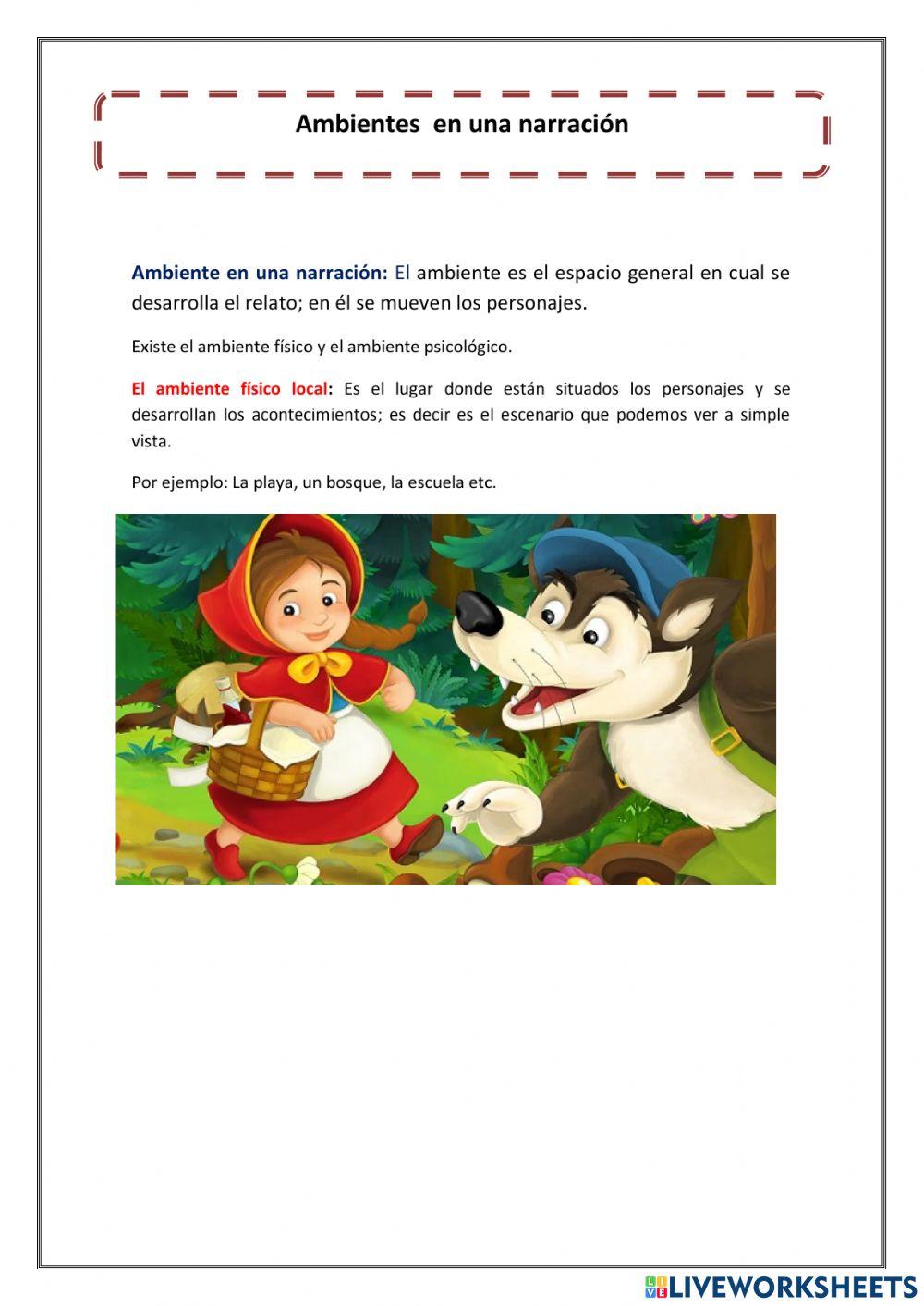 Ambientes en una narración

Ambiente en una narración: El ambiente es el espacio general en cual se desarrolla el relato; en él se mueven los personajes.

Existe el ambiente físico y el ambiente psicológico.

El ambiente físico local: Es el lugar donde están situados los personajes y se desarrollan los acontecimientos; es decir es el escenario que podemos ver a simple vista.

Por ejemplo: La playa, un bosque, la escuela etc.

LIVEWORKSHEETS